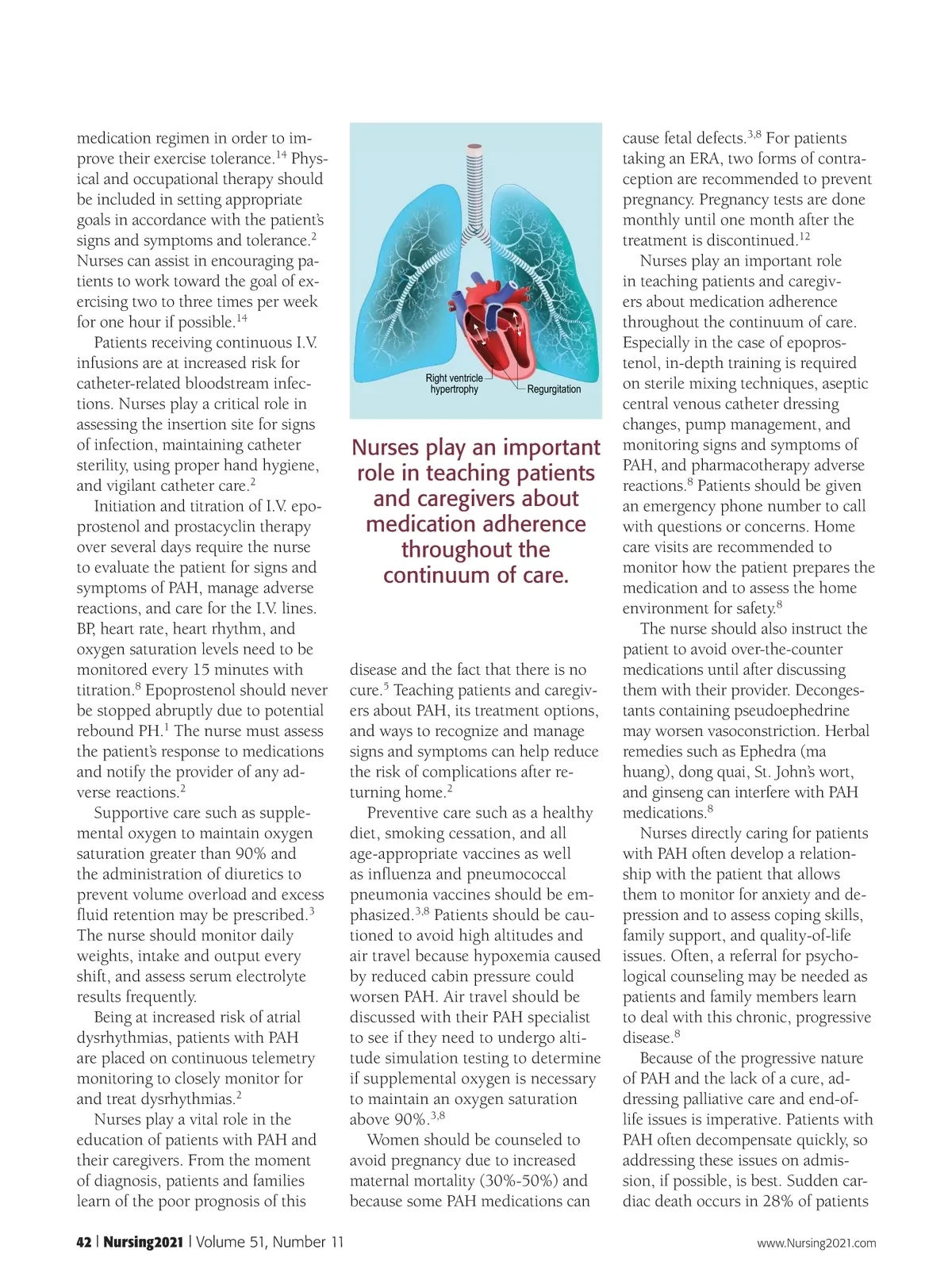 medication regimen in order to improve their exercise tolerance.$^{14}$ Physical and occupational therapy should be included in setting appropriate goals in accordance with the patient's signs and symptoms and tolerance.$^{2}$ Nurses can assist in encouraging patients to work toward the goal of exercising two to three times per week for one hour if possible.$^{14}$

Patients receiving continuous I.V. infusions are at increased risk for catheter-related bloodstream infections. Nurses play a critical role in assessing the insertion site for signs of infection, maintaining catheter sterility, using proper hand hygiene, and vigilant catheter care.$^{2}$

Initiation and titration of I.V. epoprostenol and prostacyclin therapy over several days require the nurse to evaluate the patient for signs and symptoms of PAH, manage adverse reactions, and care for the I.V. lines. BP, heart rate, heart rhythm, and oxygen saturation levels need to be monitored every 15 minutes with titration.$^{8}$ Epoprostenol should never be stopped abruptly due to potential rebound PH.$^{1}$ The nurse must assess the patient's response to medications and notify the provider of any adverse reactions.$^{2}$

Supportive care such as supplemental oxygen to maintain oxygen saturation greater than 90% and the administration of diuretics to prevent volume overload and excess fluid retention may be prescribed.$^{3}$ The nurse should monitor daily weights, intake and output every shift, and assess serum electrolyte results frequently.

Being at increased risk of atrial dysrhythmias, patients with PAH are placed on continuous telemetry monitoring to closely monitor for and treat dysrhythmias.$^{2}$

Nurses play a vital role in the education of patients with PAH and their caregivers. From the moment of diagnosis, patients and families learn of the poor prognosis of this

Right ventricle hypertrophy

Regurgitation

Nurses play an important role in teaching patients and caregivers about medication adherence throughout the continuum of care.

disease and the fact that there is no cure.$^{5}$ Teaching patients and caregivers about PAH, its treatment options, and ways to recognize and manage signs and symptoms can help reduce the risk of complications after returning home.$^{2}$

Preventive care such as a healthy diet, smoking cessation, and all age-appropriate vaccines as well as influenza and pneumococcal pneumonia vaccines should be emphasized.$^{3,8}$ Patients should be cautioned to avoid high altitudes and air travel because hypoxemia caused by reduced cabin pressure could worsen PAH. Air travel should be discussed with their PAH specialist to see if they need to undergo altitude simulation testing to determine if supplemental oxygen is necessary to maintain an oxygen saturation above 90%.$^{3,8}$

Women should be counseled to avoid pregnancy due to increased maternal mortality (30%-50%) and because some PAH medications can

cause fetal defects.$^{3,8}$ For patients taking an ERA, two forms of contraception are recommended to prevent pregnancy. Pregnancy tests are done monthly until one month after the treatment is discontinued.$^{12}$

Nurses play an important role in teaching patients and caregivers about medication adherence throughout the continuum of care. Especially in the case of epoprostenol, in-depth training is required on sterile mixing techniques, aseptic central venous catheter dressing changes, pump management, and monitoring signs and symptoms of PAH, and pharmacotherapy adverse reactions.$^{8}$ Patients should be given an emergency phone number to call with questions or concerns. Home care visits are recommended to monitor how the patient prepares the medication and to assess the home environment for safety.$^{8}$

The nurse should also instruct the patient to avoid over-the-counter medications until after discussing them with their provider. Decongestants containing pseudoephedrine may worsen vasoconstriction. Herbal remedies such as Ephedra (ma huang), dong quai, St. John's wort, and ginseng can interfere with PAH medications.$^{8}$

Nurses directly caring for patients with PAH often develop a relationship with the patient that allows them to monitor for anxiety and depression and to assess coping skills, family support, and quality-of-life issues. Often, a referral for psychological counseling may be needed as patients and family members learn to deal with this chronic, progressive disease.$^{8}$

Because of the progressive nature of PAH and the lack of a cure, addressing palliative care and end-of-life issues is imperative. Patients with PAH often decompensate quickly, so addressing these issues on admission, if possible, is best. Sudden cardiac death occurs in 28% of patients

42 | Nursing2021 | Volume 51, Number 11

www.Nursing2021.com